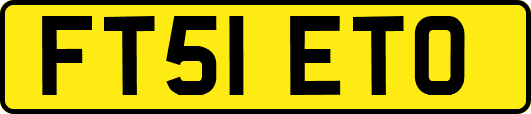 FT51 ETO